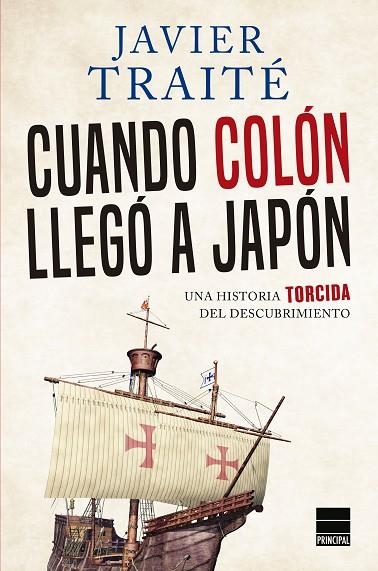 JAVIER TRAITÉ

CUANDO COLÓN LLEGÓ A JAPÓN

UNA HISTORIA TORCIDA DEL DESCUBRIMIENTO

PRINCIPAL